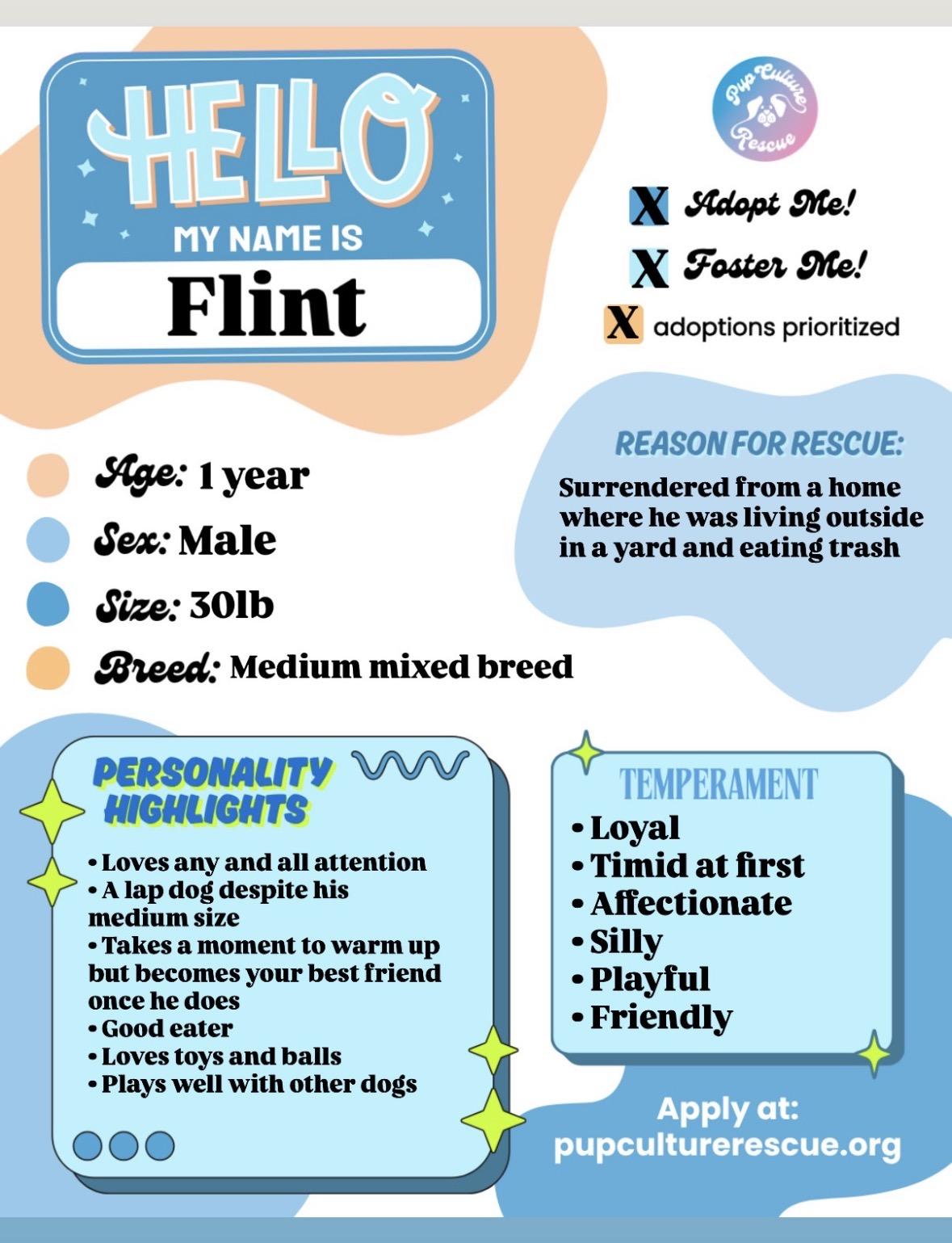 HELLO
MY NAME IS
Flint

Pup Culture Rescue

X Adopt Me!
X Foster Me!
X adoptions prioritized

Age: 1 year
Sex: Male
Size: 30lb
Breed: Medium mixed breed

REASON FOR RESCUE:
Surrendered from a home where he was living outside in a yard and eating trash

PERSONALITY HIGHLIGHTS
• Loves any and all attention
• A lap dog despite his medium size
• Takes a moment to warm up but becomes your best friend once he does
• Good eater
• Loves toys and balls
• Plays well with other dogs

TEMPERAMENT
• Loyal
• Timid at first
• Affectionate
• Silly
• Playful
• Friendly

Apply at:
pupculturerescue.org